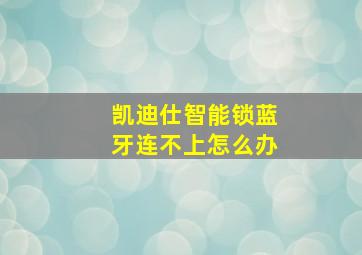 凯迪仕智能锁蓝牙连不上怎么办